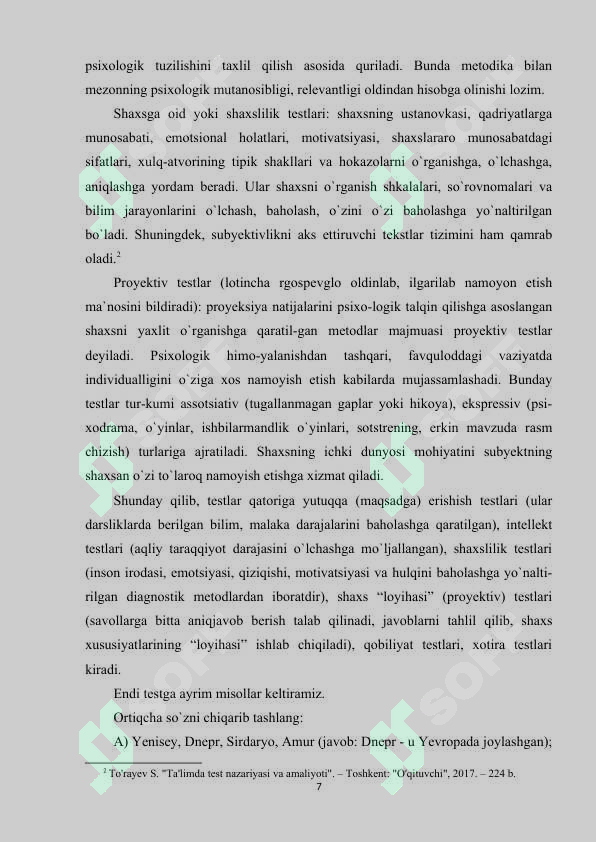 psixologik tuzilishini taxlil qilish asosida quriladi. Bunda metodika bilan mezonning psixologik mutanosibligi, relevantligi oldindan hisobga olinishi lozim.

Shaxsga oid yoki shaxslilik testlari: shaxsning ustanovkasi, qadriyatlarga munosabati, emotsional holatlari, motivatsiyasi, shaxslararo munosabatdagi sifatlari, xulq-atvorining tipik shakllari va hokazolarni o`rganishga, o`lchashga, aniqlashga yordam beradi. Ular shaxsni o`rganish shkalalari, so`rovnomalari va bilim jarayonlarini o`lchash, baholash, o`zini o`zi baholashga yo`naltirilgan bo`ladi. Shuningdek, subyektivlikni aks ettiruvchi tekstlar tizimini ham qamrab oladi.$^2$

Proyektiv testlar (lotincha rgospevglo oldinlab, ilgarilab namoyon etish ma`nosini bildiradi): proyeksiya natijalarini psixo-logik talqin qilishga asoslangan shaxsni yaxlit o`rganishga qaratil-gan metodlar majmuasi proyektiv testlar deyiladi. Psixologik himo-yalanishdan tashqari, favquloddagi vaziyatda individualligini o`ziga xos namoyish etish kabilarda mujassamlashadi. Bunday testlar tur-kumi assotsiativ (tugallanmagan gaplar yoki hikoya), ekspressiv (psixodrama, o`yinlar, ishbilarmandlik o`yinlari, sotstrening, erkin mavzuda rasm chizish) turlariga ajratiladi. Shaxsning ichki dunyosi mohiyatini subyektning shaxsan o`zi to`laroq namoyish etishga xizmat qiladi.

Shunday qilib, testlar qatoriga yutuqqa (maqsadga) erishish testlari (ular darsliklarda berilgan bilim, malaka darajalarini baholashga qaratilgan), intellekt testlari (aqliy taraqqiyot darajasini o`lchashga mo`ljallangan), shaxslilik testlari (inson irodasi, emotsiyasi, qiziqishi, motivatsiyasi va hulqini baholashga yo`naltirilgan diagnostik metodlardan iboratdir), shaxs “loyihasi” (proyektiv) testlari (savollarga bitta aniqjavob berish talab qilinadi, javoblarni tahlil qilib, shaxs xususiyatlarining “loyihasi” ishlab chiqiladi), qobiliyat testlari, xotira testlari kiradi.

Endi testga ayrim misollar keltiramiz.

Ortiqcha so`zni chiqarib tashlang:

A) Yenisey, Dnepr, Sirdaryo, Amur (javob: Dnepr - u Yevropada joylashgan);

$^2$ To'rayev S. "Ta'limda test nazariyasi va amaliyoti". – Toshkent: "O'qituvchi", 2017. – 224 b.

7